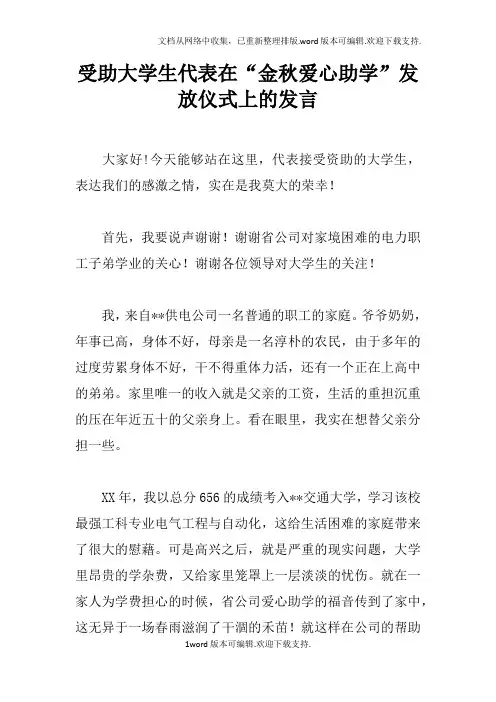 文档从网络中收集，已重新整理排版.word版本可编辑.欢迎下载支持.

受助大学生代表在“金秋爱心助学”发放仪式上的发言

大家好!今天能够站在这里，代表接受资助的大学生，表达我们的感激之情，实在是我莫大的荣幸！

首先，我要说声谢谢！谢谢省公司对家境困难的电力职工子弟学业的关心！谢谢各位领导对大学生的关注！

我，来自**供电公司一名普通的职工的家庭。爷爷奶奶，年事已高，身体不好，母亲是一名淳朴的农民，由于多年的过度劳累身体不好，干不得重体力活，还有一个正在上高中的弟弟。家里唯一的收入就是父亲的工资，生活的重担沉重的压在年近五十的父亲身上。看在眼里，我实在想替父亲分担一些。

XX年，我以总分656的成绩考入**交通大学，学习该校最强工科专业电气工程与自动化，这给生活困难的家庭带来了很大的慰藉。可是高兴之后，就是严重的现实问题，大学里昂贵的学杂费，又给家里笼罩上一层淡淡的忧伤。就在一家人为学费担心的时候，省公司爱心助学的福音传到了家中，这无异于一场春雨滋润了干涸的禾苗！就这样在公司的帮助

1word版本可编辑.欢迎下载支持.